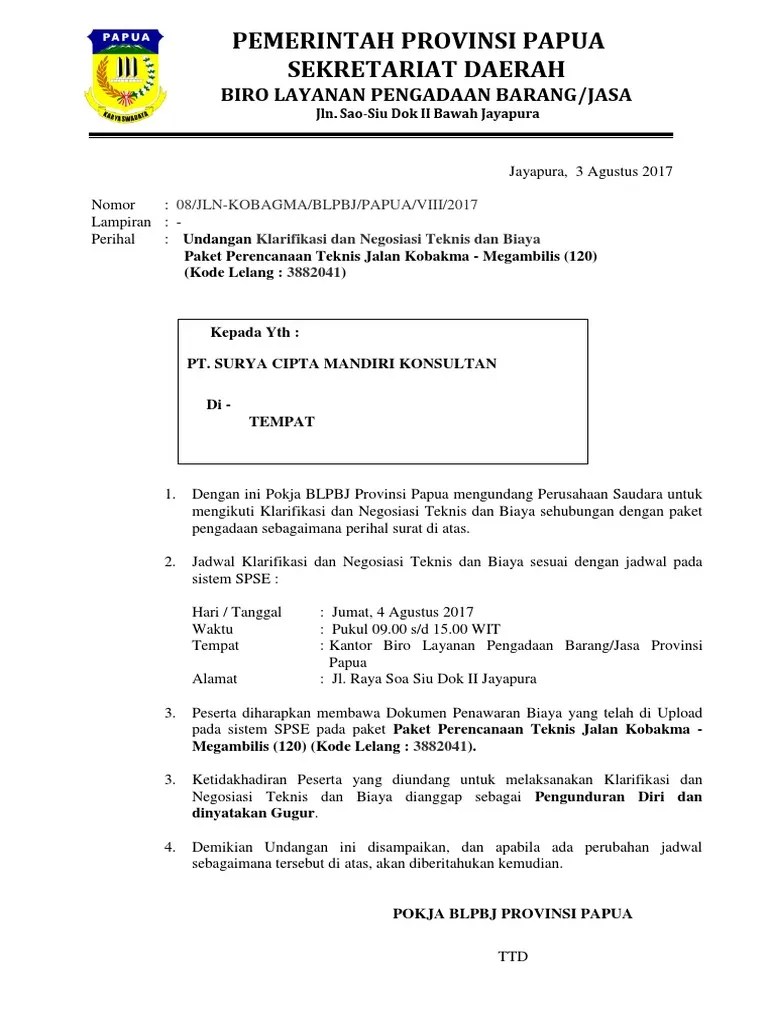 PAPUA

KARYA SWADAYA

PEMERINTAH PROVINSI PAPUA
SEKRETARIAT DAERAH
BIRO LAYANAN PENGADAAN BARANG/JASA
Jln. Sao-Siu Dok II Bawah Jayapura

Jayapura, 3 Agustus 2017

Nomor : 08/JLN-KOBAGMA/BLPBJ/PAPUA/VIII/2017
Lampiran : -
Perihal : Undangan Klarifikasi dan Negosiasi Teknis dan Biaya
Paket Perencanaan Teknis Jalan Kobakma - Megambilis (120)
(Kode Lelang : 3882041)

Kepada Yth :

PT. SURYA CIPTA MANDIRI KONSULTAN

Di -
TEMPAT

1. Dengan ini Pokja BLPBJ Provinsi Papua mengundang Perusahaan Saudara untuk mengikuti Klarifikasi dan Negosiasi Teknis dan Biaya sehubungan dengan paket pengadaan sebagaimana perihal surat di atas.

2. Jadwal Klarifikasi dan Negosiasi Teknis dan Biaya sesuai dengan jadwal pada sistem SPSE :

Hari / Tanggal : Jumat, 4 Agustus 2017
Waktu : Pukul 09.00 s/d 15.00 WIT
Tempat : Kantor Biro Layanan Pengadaan Barang/Jasa Provinsi Papua
Alamat : Jl. Raya Soa Siu Dok II Jayapura

3. Peserta diharapkan membawa Dokumen Penawaran Biaya yang telah di Upload pada sistem SPSE pada paket Paket Perencanaan Teknis Jalan Kobakma - Megambilis (120) (Kode Lelang : 3882041).

3. Ketidakhadiran Peserta yang diundang untuk melaksanakan Klarifikasi dan Negosiasi Teknis dan Biaya dianggap sebagai Pengunduran Diri dan dinyatakan Gugur.

4. Demikian Undangan ini disampaikan, dan apabila ada perubahan jadwal sebagaimana tersebut di atas, akan diberitahukan kemudian.

POKJA BLPBJ PROVINSI PAPUA

TTD